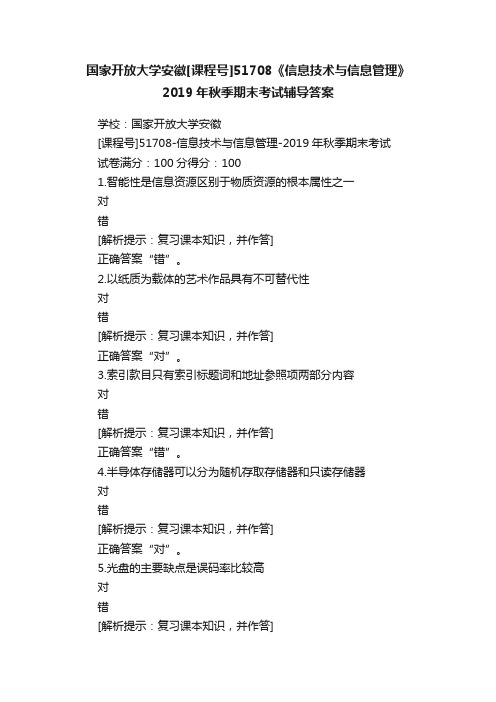 国家开放大学安徽[课程号]51708《信息技术与信息管理》2019年秋季期末考试辅导答案

学校：国家开放大学安徽

[课程号]51708-信息技术与信息管理-2019年秋季期末考试

试卷满分：100分得分：100

1.智能性是信息资源区别于物质资源的根本属性之一

对

错

[解析提示：复习课本知识，并作答]

正确答案“错”。

2.以纸质为载体的艺术作品具有不可替代性

对

错

[解析提示：复习课本知识，并作答]

正确答案“对”。

3.索引款目只有索引标题词和地址参照项两部分内容

对

错

[解析提示：复习课本知识，并作答]

正确答案“错”。

4.半导体存储器可以分为随机存取存储器和只读存储器

对

错

[解析提示：复习课本知识，并作答]

正确答案“对”。

5.光盘的主要缺点是误码率比较高

对

错

[解析提示：复习课本知识，并作答]